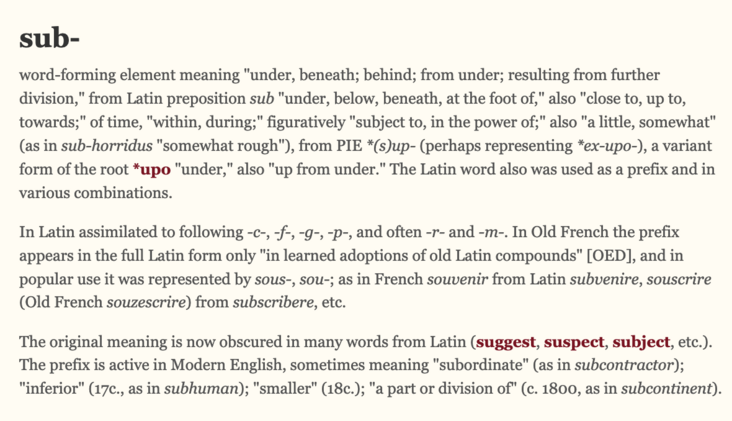 sub-

word-forming element meaning "under, beneath; behind; from under; resulting from further division," from Latin preposition sub "under, below, beneath, at the foot of," also "close to, up to, towards;" of time, "within, during;" figuratively "subject to, in the power of;" also "a little, somewhat" (as in sub-horridus "somewhat rough"), from PIE *(s)up- (perhaps representing *ex-upo-), a variant form of the root *upo "under," also "up from under." The Latin word also was used as a prefix and in various combinations.

In Latin assimilated to following -c-, -f-, -g-, -p-, and often -r- and -m-. In Old French the prefix appears in the full Latin form only "in learned adoptions of old Latin compounds" [OED], and in popular use it was represented by sous-, sou-; as in French souvenir from Latin subvenire, souscrire (Old French souzescrire) from subscribere, etc.

The original meaning is now obscured in many words from Latin (suggest, suspect, subject, etc.). The prefix is active in Modern English, sometimes meaning "subordinate" (as in subcontractor); "inferior" (17c., as in subhuman); "smaller" (18c.); "a part or division of" (c. 1800, as in subcontinent).